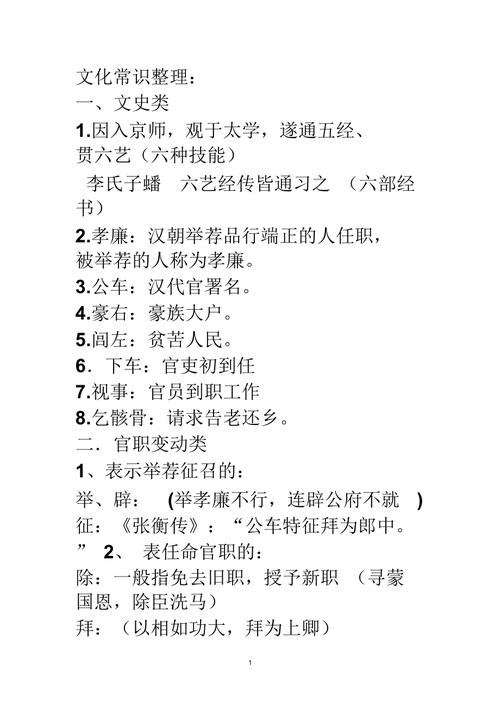 文化常识整理：
一、文史类
1.因入京师，观于太学，遂通五经、贯六艺（六种技能）
李氏子蟠　六艺经传皆通习之　（六部经书）
2.孝廉：汉朝举荐品行端正的人任职，被举荐的人称为孝廉。
3.公车：汉代官署名。
4.豪右：豪族大户。
5.闾左：贫苦人民。
6．下车：官吏初到任
7.视事：官员到职工作
8.乞骸骨：请求告老还乡。
二．官职变动类
1、表示举荐征召的：
举、辟：　(举孝廉不行，连辟公府不就　)
征：《张衡传》：“公车特征拜为郎中。”　2、　表任命官职的：
除：一般指免去旧职，授予新职　（寻蒙国恩，除臣洗马）
拜：（以相如功大，拜为上卿）

1